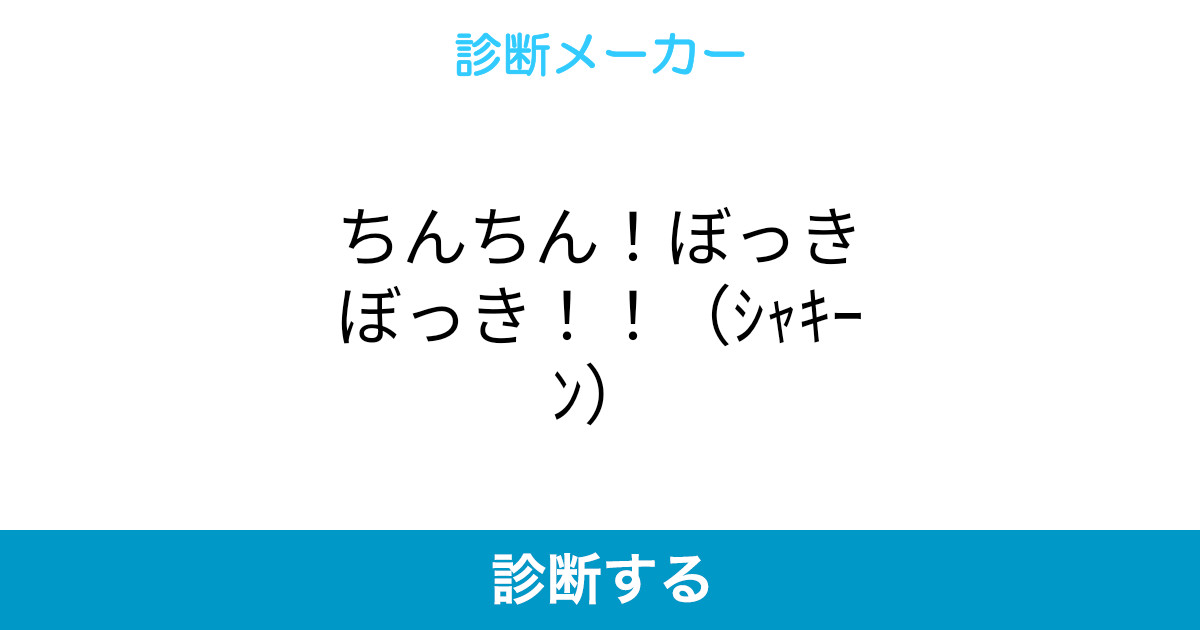 診断メーカー

ちんちん！ぼっきぼっき！！（ｼｬｷｰﾝ）

診断する